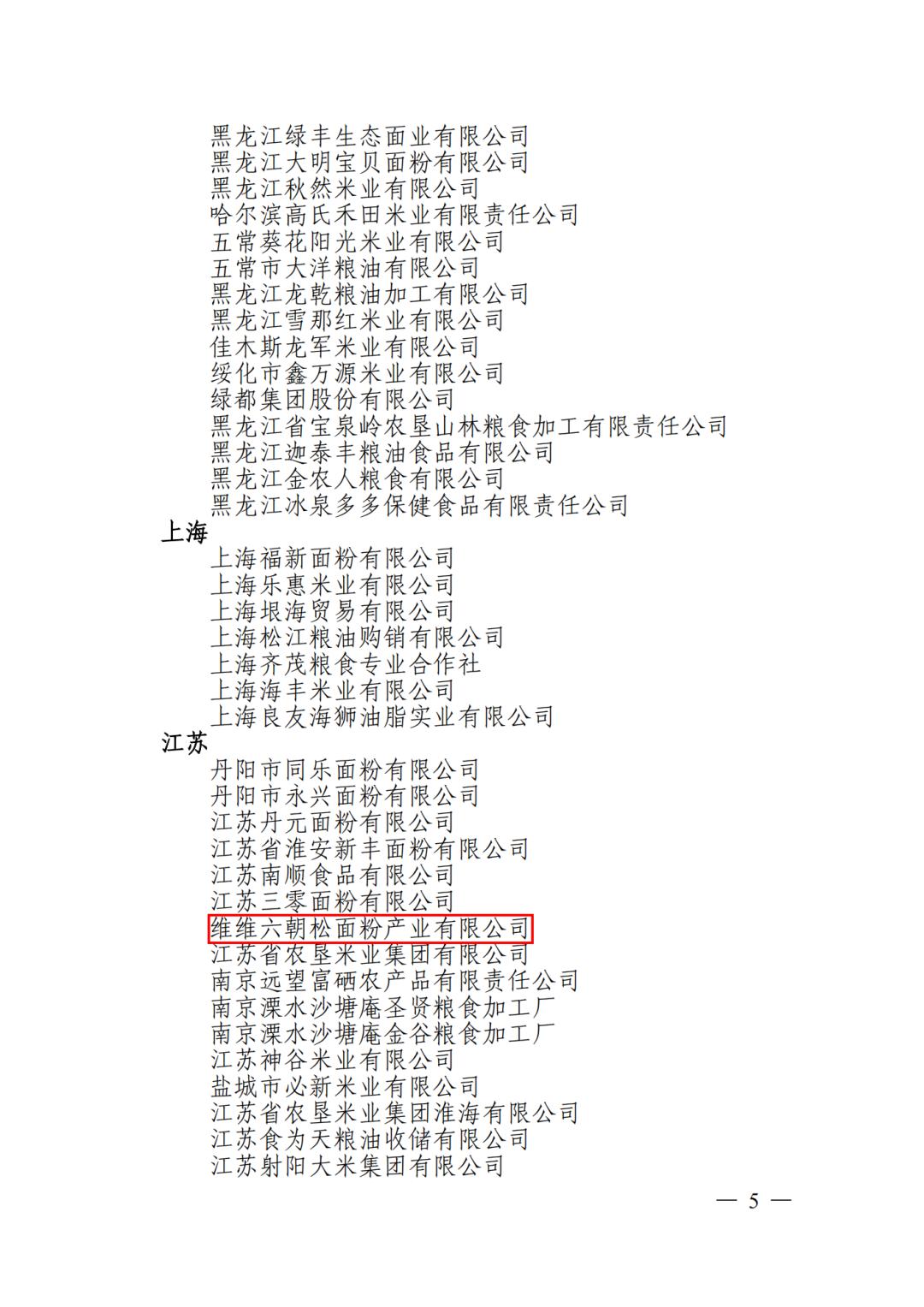 黑龙江绿丰生态面业有限公司
黑龙江大明宝贝面粉有限公司
黑龙江秋然米业有限公司
哈尔滨高氏禾田米业有限责任公司
五常葵花阳光米业有限公司
五常市大洋粮油有限公司
黑龙江龙乾粮油加工有限公司
黑龙江雪那红米业有限公司
佳木斯龙军米业有限公司
绥化市鑫万源米业有限公司
绿都集团股份有限公司
黑龙江省宝泉岭农垦山林粮食加工有限责任公司
黑龙江迦泰丰粮油食品有限公司
黑龙江金农人粮食有限公司
黑龙江冰泉多多保健食品有限责任公司

上海

上海福新面粉有限公司
上海乐惠米业有限公司
上海垠海贸易有限公司
上海松江粮油购销有限公司
上海齐茂粮食专业合作社
上海海丰米业有限公司
上海良友海狮油脂实业有限公司

江苏

丹阳市同乐面粉有限公司
丹阳市永兴面粉有限公司
江苏丹元面粉有限公司
江苏省淮安新丰面粉有限公司
江苏南顺食品有限公司
江苏三零面粉有限公司
维维六朝松面粉产业有限公司
江苏省农垦米业集团有限公司
南京远望富硒农产品有限责任公司
南京溧水沙塘庵圣贤粮食加工厂
南京溧水沙塘庵金谷粮食加工厂
江苏神谷米业有限公司
盐城市必新米业有限公司
江苏省农垦米业集团淮海有限公司
江苏食为天粮油收储有限公司
江苏射阳大米集团有限公司

— 5 —